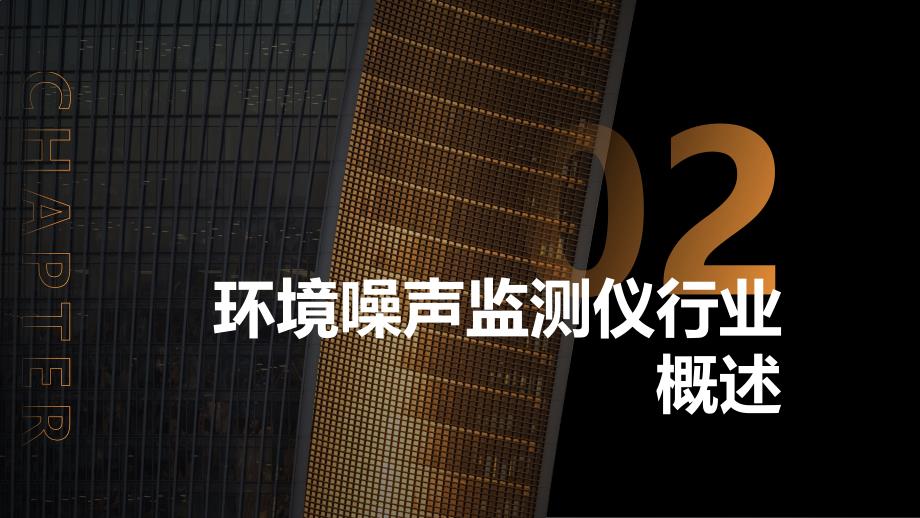 CHAPTER

02

环境噪声监测仪行业概述